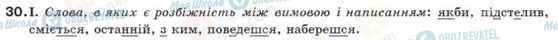 30.I. Слова, в яких є розбіжність між вимовою і написанням: якби, підстелив, сміється, останній, з ким, поведешся, наберешся.